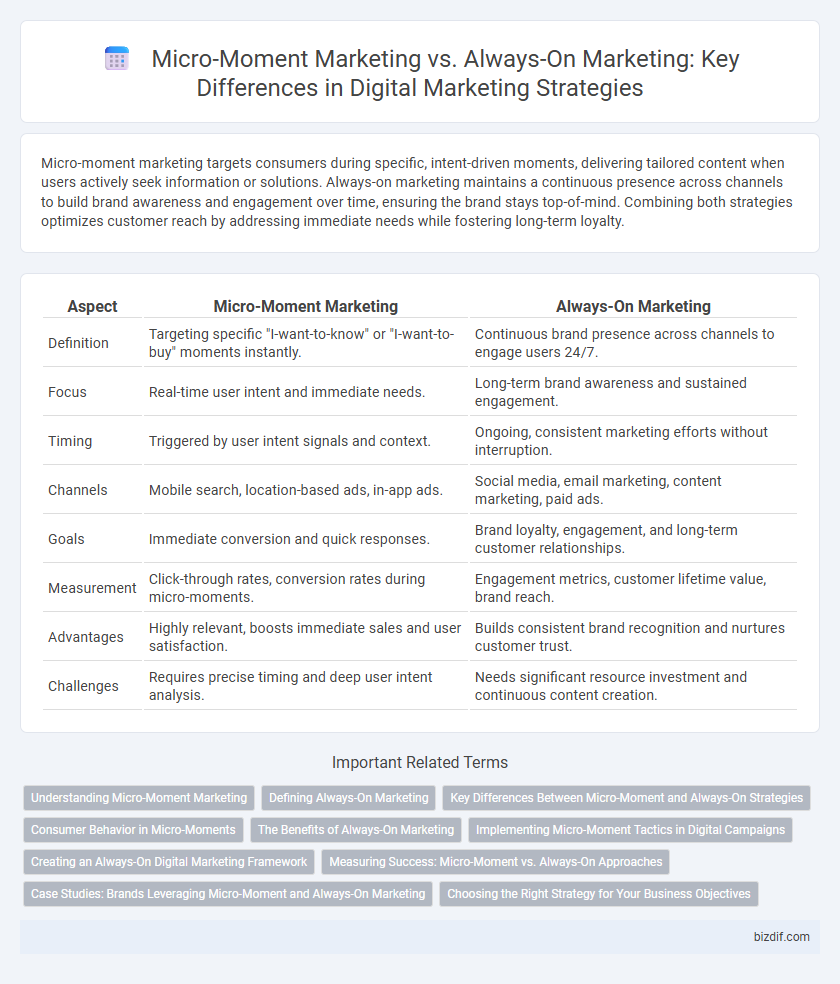 Micro-Moment Marketing vs. Always-On Marketing: Key Differences in Digital Marketing Strategies

Micro-moment marketing targets consumers during specific, intent-driven moments, delivering tailored content when users actively seek information or solutions. Always-on marketing maintains a continuous presence across channels to build brand awareness and engagement over time, ensuring the brand stays top-of-mind. Combining both strategies optimizes customer reach by addressing immediate needs while fostering long-term loyalty.

| Aspect | Micro-Moment Marketing | Always-On Marketing |
|---|---|---|
| Definition | Targeting specific "I-want-to-know" or "I-want-to-buy" moments instantly. | Continuous brand presence across channels to engage users 24/7. |
| Focus | Real-time user intent and immediate needs. | Long-term brand awareness and sustained engagement. |
| Timing | Triggered by user intent signals and context. | Ongoing, consistent marketing efforts without interruption. |
| Channels | Mobile search, location-based ads, in-app ads. | Social media, email marketing, content marketing, paid ads. |
| Goals | Immediate conversion and quick responses. | Brand loyalty, engagement, and long-term customer relationships. |
| Measurement | Click-through rates, conversion rates during micro-moments. | Engagement metrics, customer lifetime value, brand reach. |
| Advantages | Highly relevant, boosts immediate sales and user satisfaction. | Builds consistent brand recognition and nurtures customer trust. |
| Challenges | Requires precise timing and deep user intent analysis. | Needs significant resource investment and continuous content creation. |

Important Related Terms

Understanding Micro-Moment Marketing
Defining Always-On Marketing
Key Differences Between Micro-Moment and Always-On Strategies
Consumer Behavior in Micro-Moments
The Benefits of Always-On Marketing
Implementing Micro-Moment Tactics in Digital Campaigns
Creating an Always-On Digital Marketing Framework
Measuring Success: Micro-Moment vs. Always-On Approaches
Case Studies: Brands Leveraging Micro-Moment and Always-On Marketing
Choosing the Right Strategy for Your Business Objectives

bizdif.com